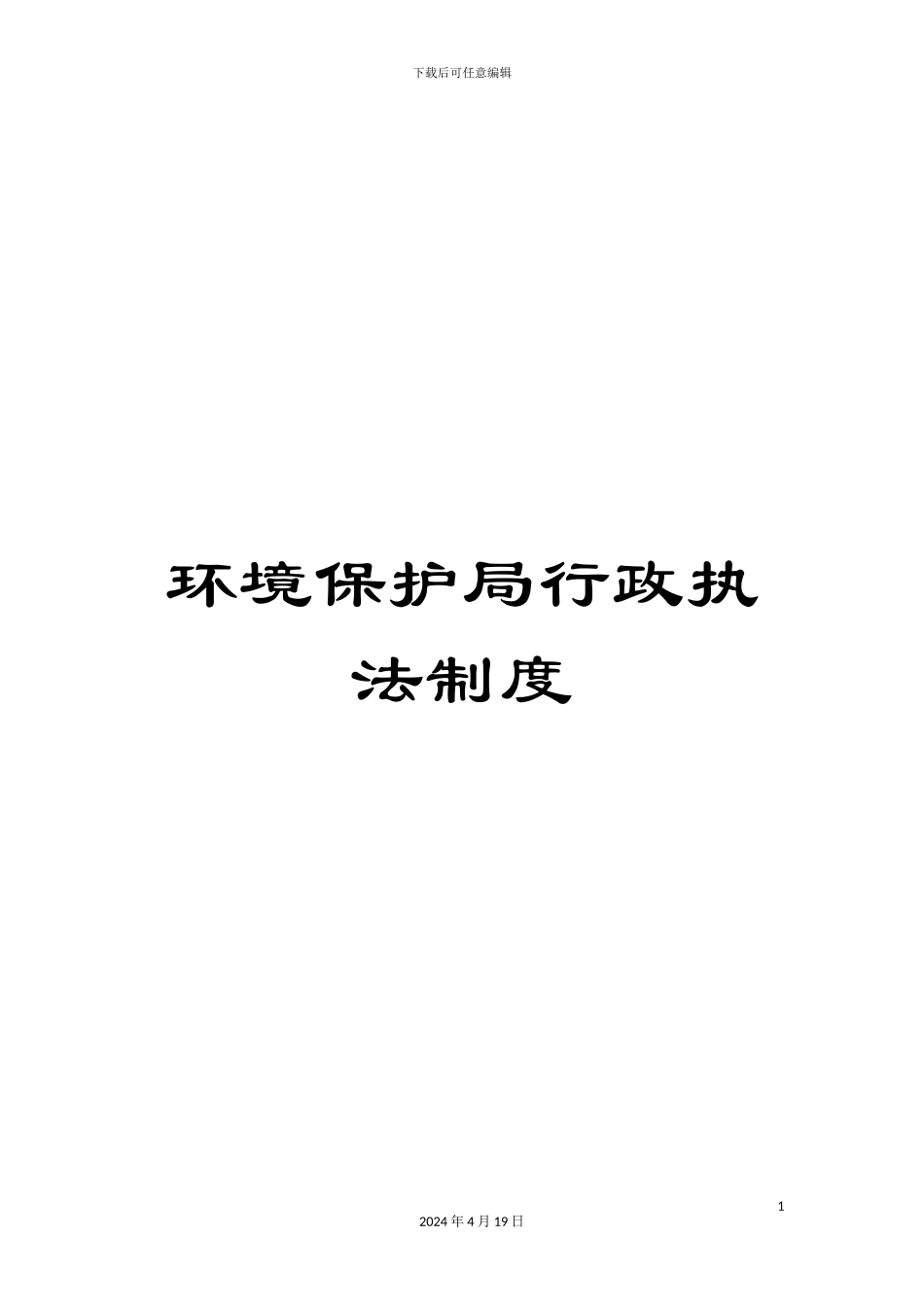 下载后可任意编辑

环境保护局行政执法制度

1

2024 年 4 月 19 日